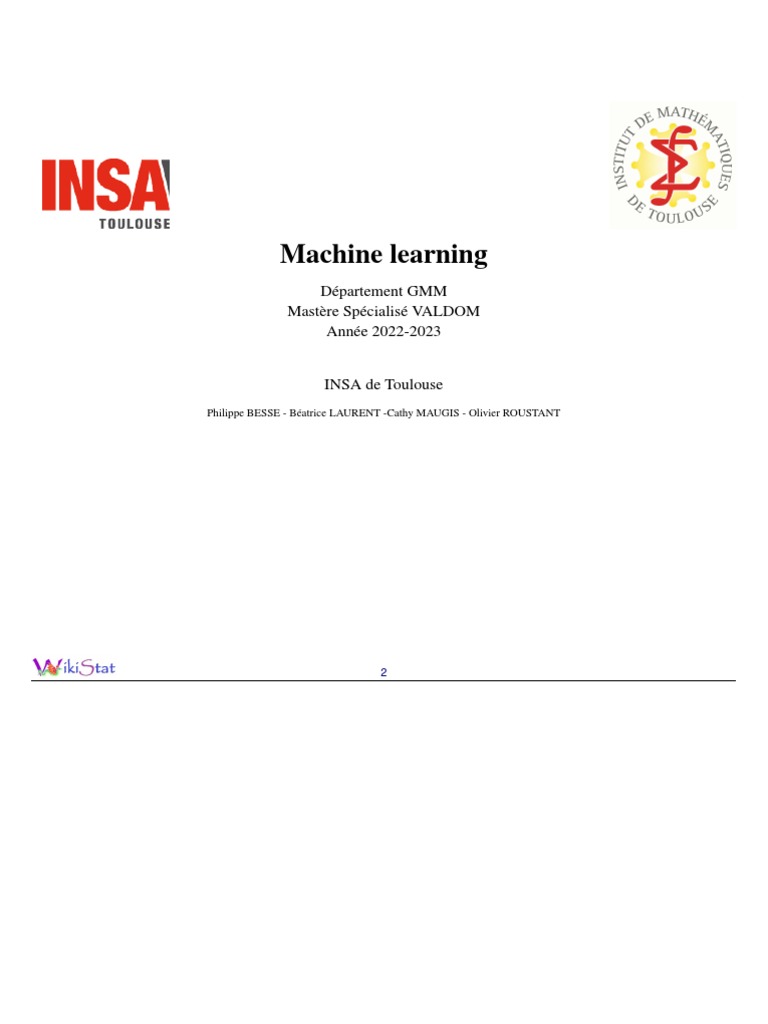 INSA
TOULOUSE

INSTITUT DE MATHÉMATIQUES DE TOULOUSE

Machine learning

Département GMM
Mastère Spécialisé VALDOM
Année 2022-2023

INSA de Toulouse

Philippe BESSE - Béatrice LAURENT -Cathy MAUGIS - Olivier ROUSTANT

WikiStat

2